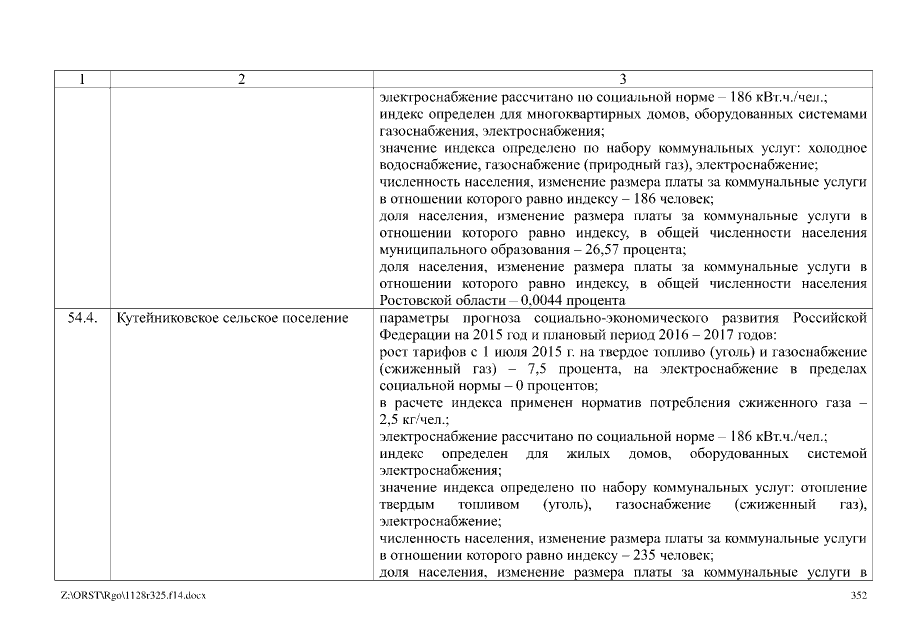 | 1 | 2 | 3 |
|---|---|---|
| | | электроснабжение рассчитано по социальной норме – 186 кВт.ч./чел.; индекс определен для многоквартирных домов, оборудованных системами газоснабжения, электроснабжения; значение индекса определено по набору коммунальных услуг: холодное водоснабжение, газоснабжение (природный газ), электроснабжение; численность населения, изменение размера платы за коммунальные услуги в отношении которого равно индексу – 186 человек; доля населения, изменение размера платы за коммунальные услуги в отношении которого равно индексу, в общей численности населения муниципального образования – 26,57 процента; доля населения, изменение размера платы за коммунальные услуги в отношении которого равно индексу, в общей численности населения Ростовской области – 0,0044 процента |
| 54.4. | Кутейниковское сельское поселение | параметры прогноза социально-экономического развития Российской Федерации на 2015 год и плановый период 2016 – 2017 годов: рост тарифов с 1 июля 2015 г. на твердое топливо (уголь) и газоснабжение (сжиженный газ) – 7,5 процента, на электроснабжение в пределах социальной нормы – 0 процентов; в расчете индекса применен норматив потребления сжиженного газа – 2,5 кг/чел.; электроснабжение рассчитано по социальной норме – 186 кВт.ч./чел.; индекс определен для жилых домов, оборудованных системой электроснабжения; значение индекса определено по набору коммунальных услуг: отопление твердым топливом (уголь), газоснабжение (сжиженный газ), электроснабжение; численность населения, изменение размера платы за коммунальные услуги в отношении которого равно индексу – 235 человек; доля населения, изменение размера платы за коммунальные услуги в |

Z:\ORST\Rgo\1128r325.f14.docx 352